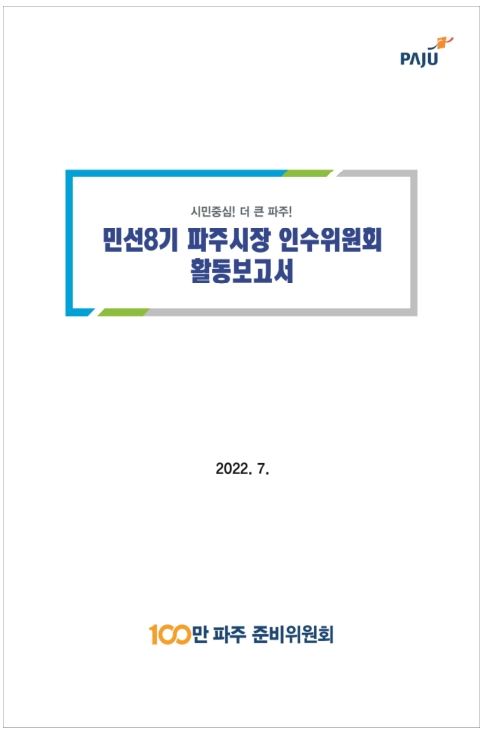 PAJU

시민중심! 더 큰 파주!

민선8기 파주시장 인수위원회
활동보고서

2022. 7.

100만 파주 준비위원회